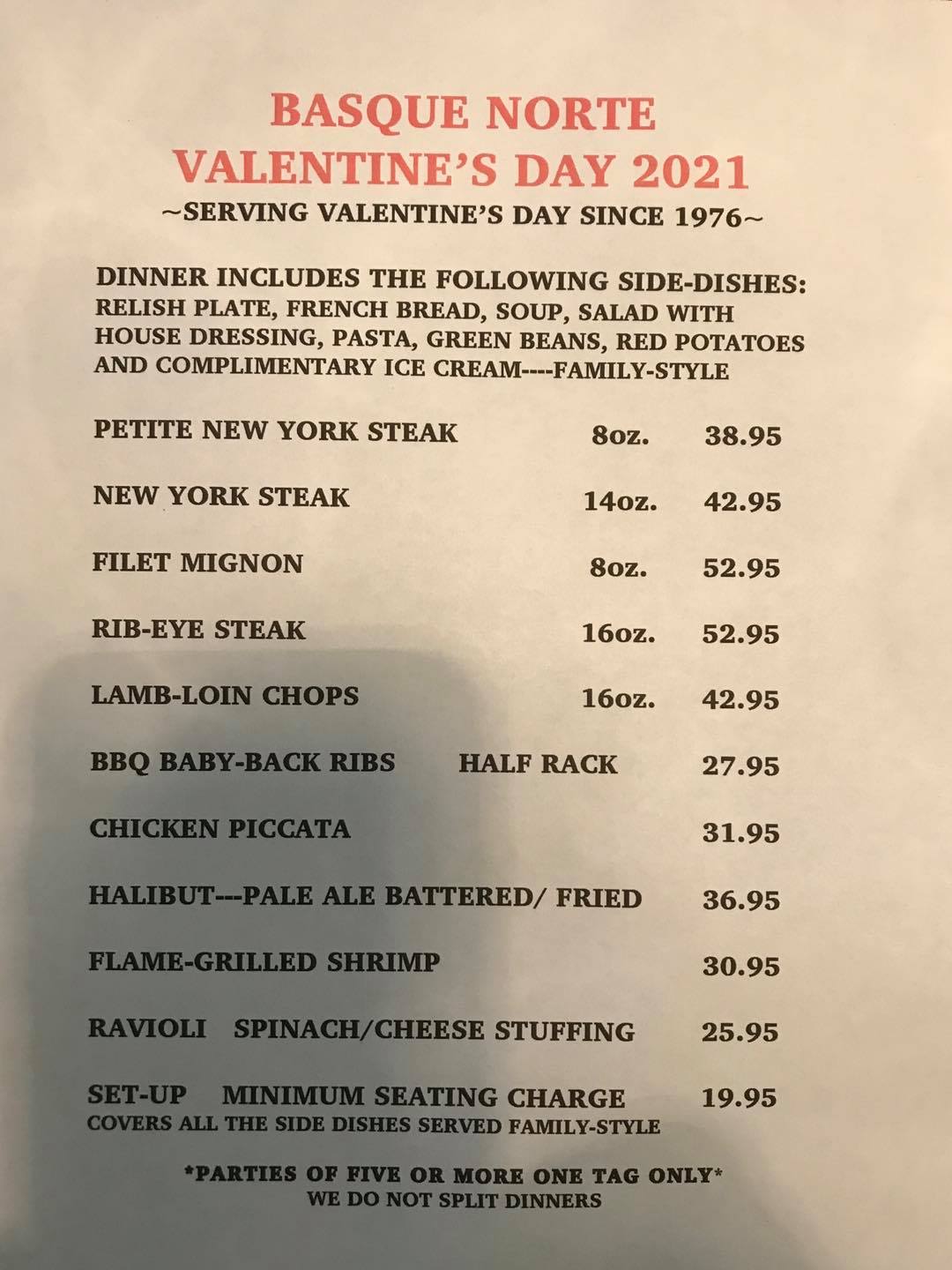 BASQUE NORTE
VALENTINE'S DAY 2021
~SERVING VALENTINE'S DAY SINCE 1976~

DINNER INCLUDES THE FOLLOWING SIDE-DISHES:
RELISH PLATE, FRENCH BREAD, SOUP, SALAD WITH HOUSE DRESSING, PASTA, GREEN BEANS, RED POTATOES AND COMPLIMENTARY ICE CREAM----FAMILY-STYLE

PETITE NEW YORK STEAK 8oz. 38.95

NEW YORK STEAK 14oz. 42.95

FILET MIGNON 8oz. 52.95

RIB-EYE STEAK 16oz. 52.95

LAMB-LOIN CHOPS 16oz. 42.95

BBQ BABY-BACK RIBS HALF RACK 27.95

CHICKEN PICCATA 31.95

HALIBUT---PALE ALE BATTERED/ FRIED 36.95

FLAME-GRILLED SHRIMP 30.95

RAVIOLI SPINACH/CHEESE STUFFING 25.95

SET-UP MINIMUM SEATING CHARGE 19.95
COVERS ALL THE SIDE DISHES SERVED FAMILY-STYLE

*PARTIES OF FIVE OR MORE ONE TAG ONLY*
WE DO NOT SPLIT DINNERS